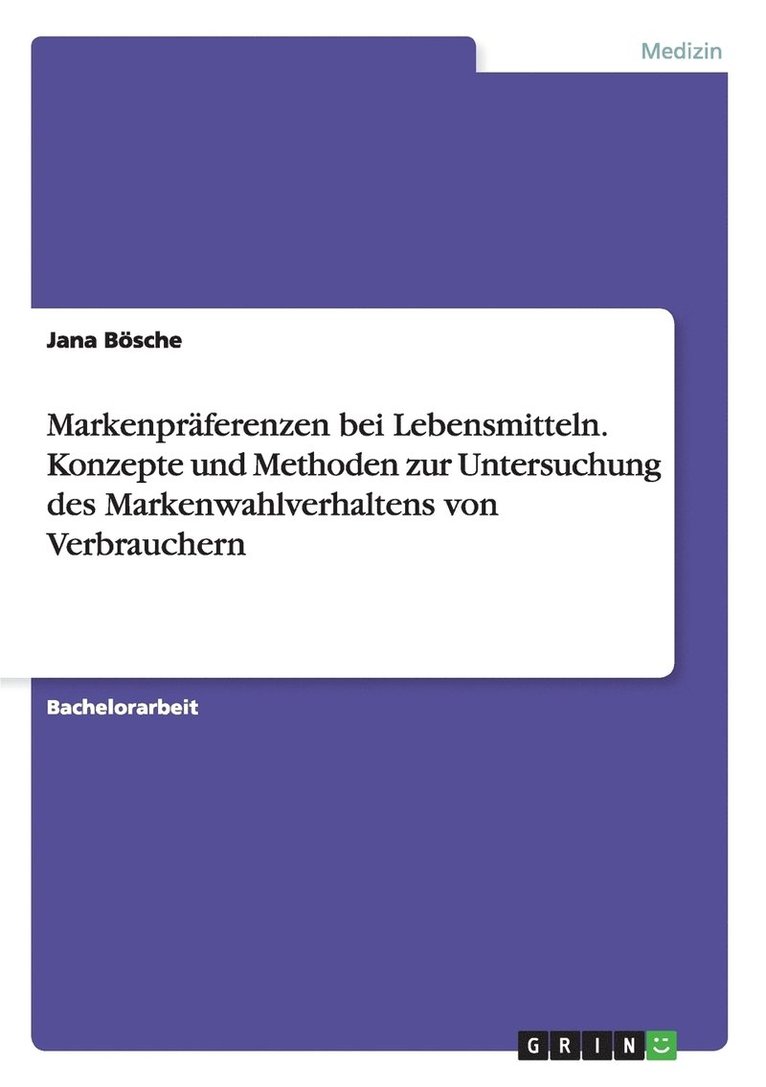 Medizin

Jana Bösche

Markenpräferenzen bei Lebensmitteln. Konzepte und Methoden zur Untersuchung des Markenwahlverhaltens von Verbrauchern

Bachelorarbeit

GRIN